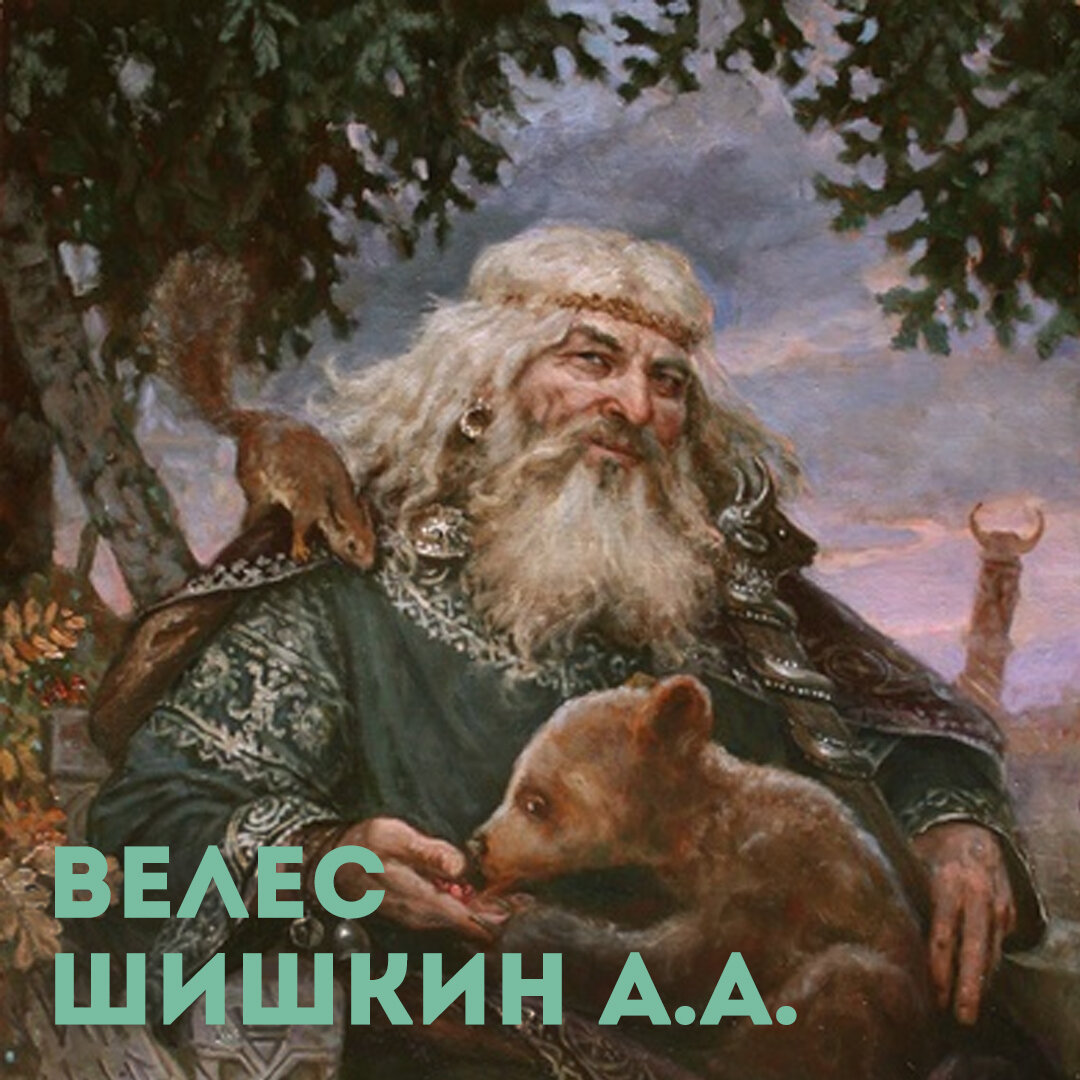 ВЕЛЕС
ШИШКИН А.А.